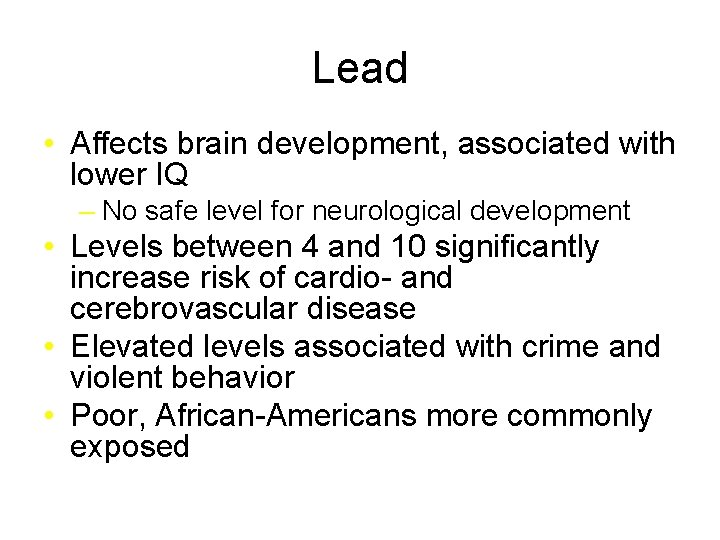 Lead

• Affects brain development, associated with lower IQ
– No safe level for neurological development
• Levels between 4 and 10 significantly increase risk of cardio- and cerebrovascular disease
• Elevated levels associated with crime and violent behavior
• Poor, African-Americans more commonly exposed